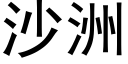 沙洲